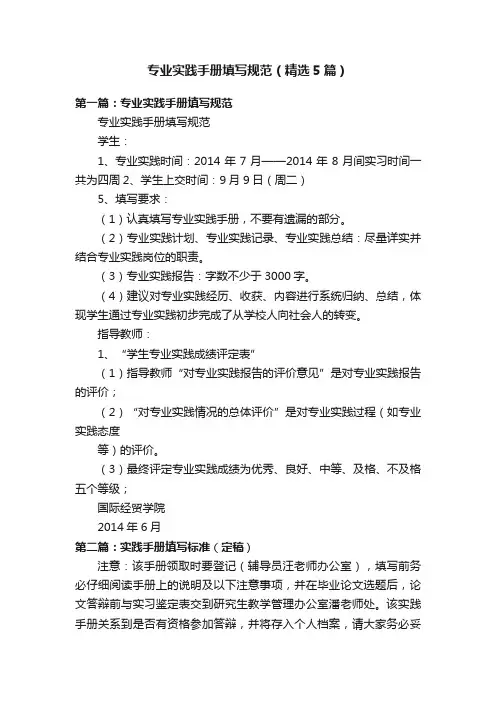 专业实践手册填写规范（精选5篇）

第一篇：专业实践手册填写规范

专业实践手册填写规范

学生：

1、专业实践时间：2014 年 7 月——2014 年 8 月间实习时间一共为四周 2、学生上交时间：9 月 9 日（周二）

5、填写要求：

（1）认真填写专业实践手册，不要有遗漏的部分。

（2）专业实践计划、专业实践记录、专业实践总结：尽量详实并结合专业实践岗位的职责。

（3）专业实践报告：字数不少于 3000 字。

（4）建议对专业实践经历、收获、内容进行系统归纳、总结，体现学生通过专业实践初步完成了从学校人向社会人的转变。

指导教师：

1、“学生专业实践成绩评定表”

（1）指导教师“对专业实践报告的评价意见”是对专业实践报告的评价；

（2）“对专业实践情况的总体评价”是对专业实践过程（如专业实践态度

等）的评价。

（3）最终评定专业实践成绩为优秀、良好、中等、及格、不及格五个等级；

国际经贸学院

2014 年 6 月

第二篇：实践手册填写标准（定稿）

注意：该手册领取时要登记（辅导员汪老师办公室），填写前务必仔细阅读手册上的说明及以下注意事项，并在毕业论文选题后，论文答辩前与实习鉴定表交到研究生教学管理办公室潘老师处。该实践手册关系到是否有资格参加答辩，并将存入个人档案，请大家务必妥